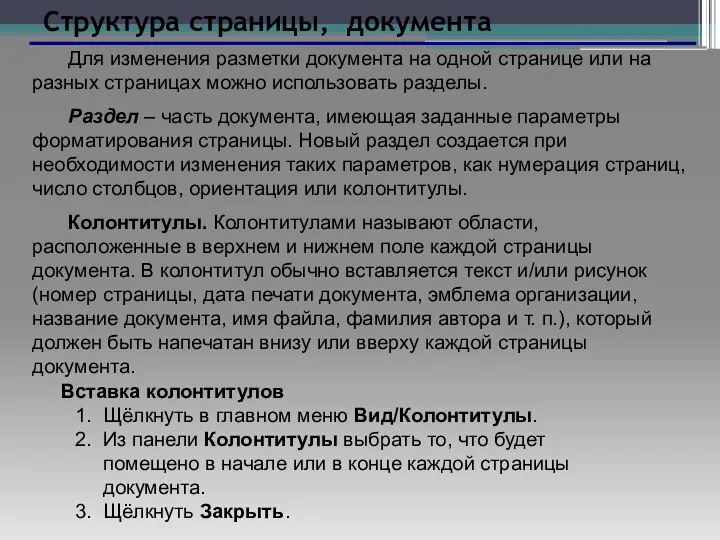 Структура страницы, документа

Для изменения разметки документа на одной странице или на разных страницах можно использовать разделы.

Раздел – часть документа, имеющая заданные параметры форматирования страницы. Новый раздел создается при необходимости изменения таких параметров, как нумерация страниц, число столбцов, ориентация или колонтитулы.

Колонтитулы. Колонтитулами называют области, расположенные в верхнем и нижнем поле каждой страницы документа. В колонтитул обычно вставляется текст и/или рисунок (номер страницы, дата печати документа, эмблема организации, название документа, имя файла, фамилия автора и т. п.), который должен быть напечатан внизу или вверху каждой страницы документа.

Вставка колонтитулов
1. Щёлкнуть в главном меню Вид/Колонтитулы.
2. Из панели Колонтитулы выбрать то, что будет помещено в начале или в конце каждой страницы документа.
3. Щёлкнуть Закрыть.